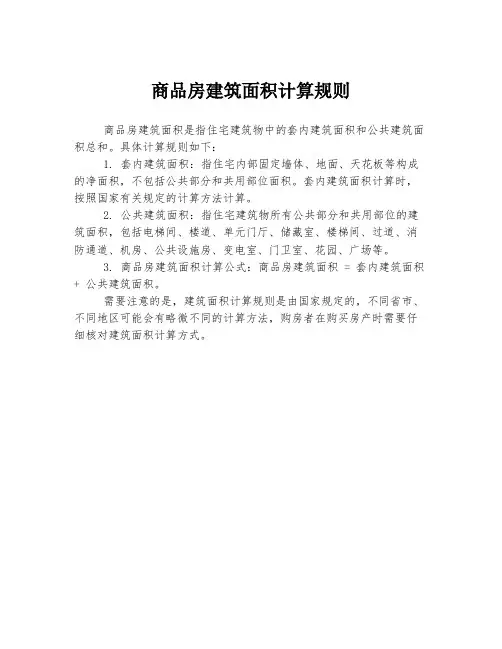 商品房建筑面积计算规则

商品房建筑面积是指住宅建筑物中的套内建筑面积和公共建筑面积总和。具体计算规则如下：

1. 套内建筑面积：指住宅内部固定墙体、地面、天花板等构成的净面积，不包括公共部分和共用部位面积。套内建筑面积计算时，按照国家有关规定的计算方法计算。

2. 公共建筑面积：指住宅建筑物所有公共部分和共用部位的建筑面积，包括电梯间、楼道、单元门厅、储藏室、楼梯间、过道、消防通道、机房、公共设施房、变电室、门卫室、花园、广场等。

3. 商品房建筑面积计算公式：商品房建筑面积 = 套内建筑面积 + 公共建筑面积。

需要注意的是，建筑面积计算规则是由国家规定的，不同省市、不同地区可能会有略微不同的计算方法，购房者在购买房产时需要仔细核对建筑面积计算方式。